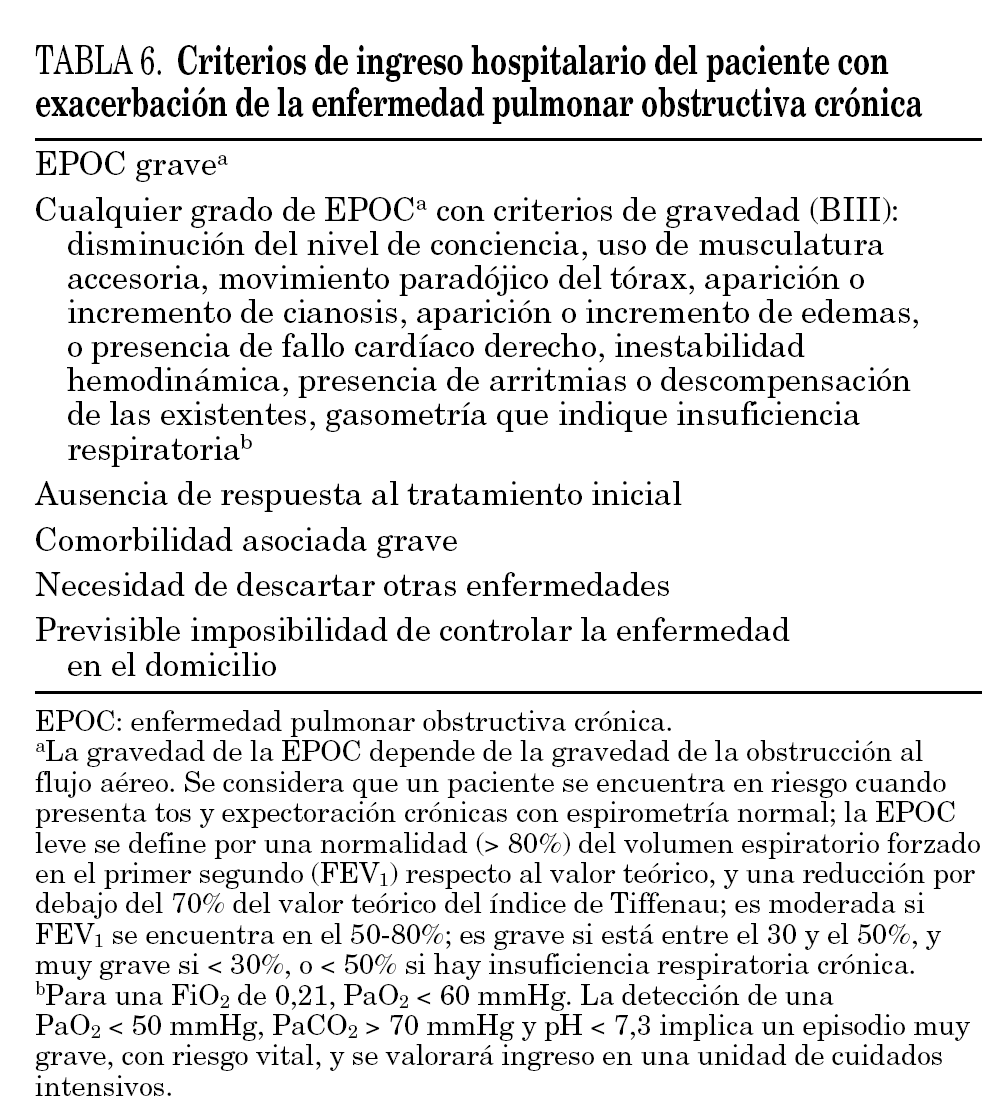 TABLA 6. Criterios de ingreso hospitalario del paciente con exacerbación de la enfermedad pulmonar obstructiva crónica

EPOC grave$^a$

Cualquier grado de EPOC$^a$ con criterios de gravedad (BIII): disminución del nivel de conciencia, uso de musculatura accesoria, movimiento paradójico del tórax, aparición o incremento de cianosis, aparición o incremento de edemas, o presencia de fallo cardíaco derecho, inestabilidad hemodinámica, presencia de arritmias o descompensación de las existentes, gasometría que indique insuficiencia respiratoria$^b$

Ausencia de respuesta al tratamiento inicial

Comorbilidad asociada grave

Necesidad de descartar otras enfermedades

Previsible imposibilidad de controlar la enfermedad en el domicilio

EPOC: enfermedad pulmonar obstructiva crónica.
$^a$La gravedad de la EPOC depende de la gravedad de la obstrucción al flujo aéreo. Se considera que un paciente se encuentra en riesgo cuando presenta tos y expectoración crónicas con espirometría normal; la EPOC leve se define por una normalidad (> 80%) del volumen espiratorio forzado en el primer segundo ($FEV_1$) respecto al valor teórico, y una reducción por debajo del 70% del valor teórico del índice de Tiffenau; es moderada si $FEV_1$ se encuentra en el 50-80%; es grave si está entre el 30 y el 50%, y muy grave si < 30%, o < 50% si hay insuficiencia respiratoria crónica.
$^b$Para una $FiO_2$ de 0,21, $PaO_2$ < 60 mmHg. La detección de una $PaO_2$ < 50 mmHg, $PaCO_2$ > 70 mmHg y pH < 7,3 implica un episodio muy grave, con riesgo vital, y se valorará ingreso en una unidad de cuidados intensivos.